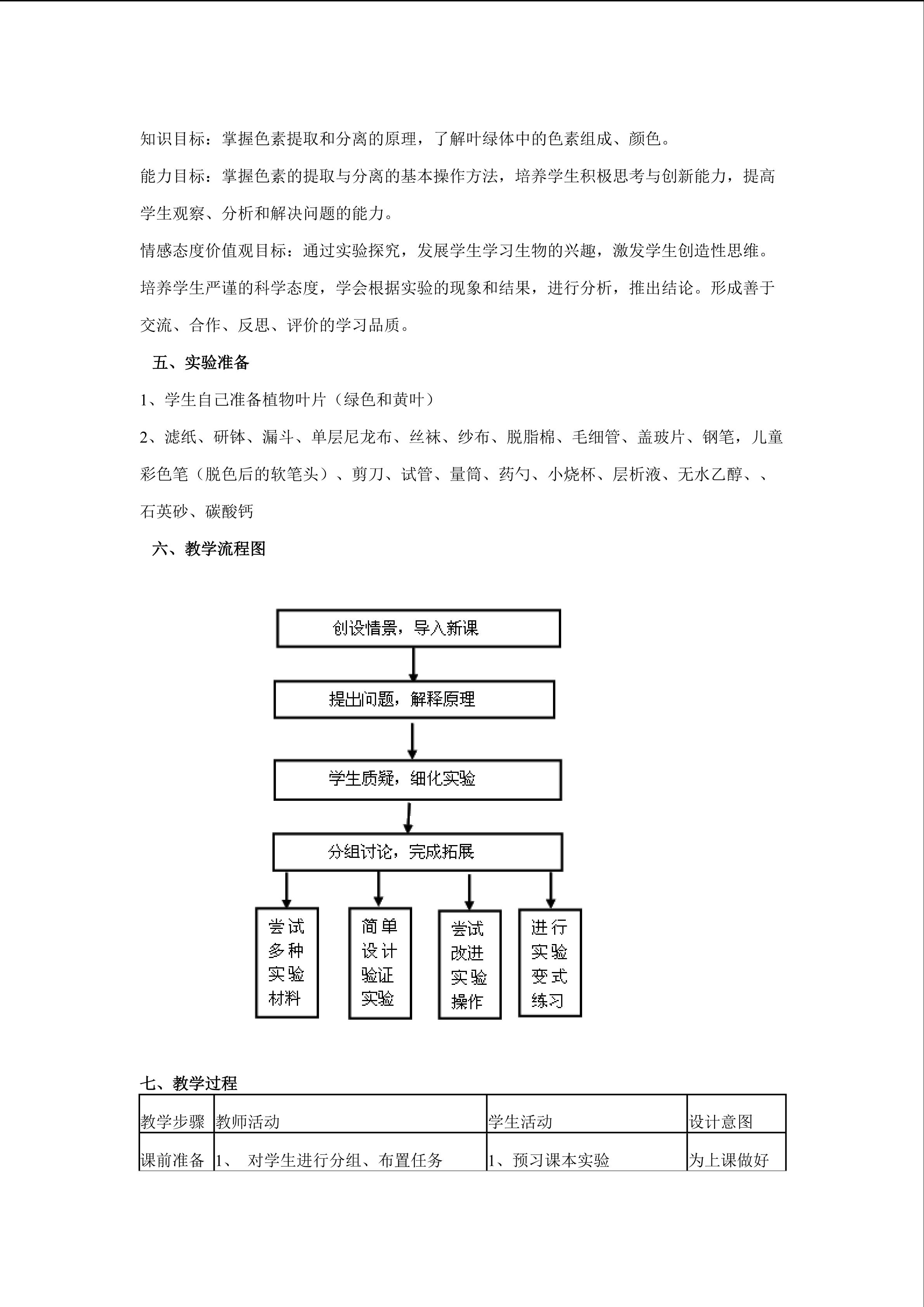 知识目标：掌握色素提取和分离的原理，了解叶绿体中的色素组成、颜色。

能力目标：掌握色素的提取与分离的基本操作方法，培养学生积极思考与创新能力，提高学生观察、分析和解决问题的能力。

情感态度价值观目标：通过实验探究，发展学生学习生物的兴趣，激发学生创造性思维。培养学生严谨的科学态度，学会根据实验的现象和结果，进行分析，推出结论。形成善于交流、合作、反思、评价的学习品质。

五、实验准备

1、学生自己准备植物叶片（绿色和黄叶）

2、滤纸、研钵、漏斗、单层尼龙布、丝袜、纱布、脱脂棉、毛细管、盖玻片、钢笔，儿童彩色笔（脱色后的软笔头）、剪刀、试管、量筒、药勺、小烧杯、层析液、无水乙醇、、石英砂、碳酸钙

六、教学流程图

创设情景，导入新课

提出问题，解释原理

学生质疑，细化实验

分组讨论，完成拓展

尝试多种实验材料

简单设计验证实验

尝试改进实验操作

进行实验变式练习

七、教学过程

| 教学步骤 | 教师活动 | 学生活动 | 设计意图 |
|---|---|---|---|
| 课前准备 | 1、 对学生进行分组、布置任务 | 1、预习课本实验 | 为上课做好 |